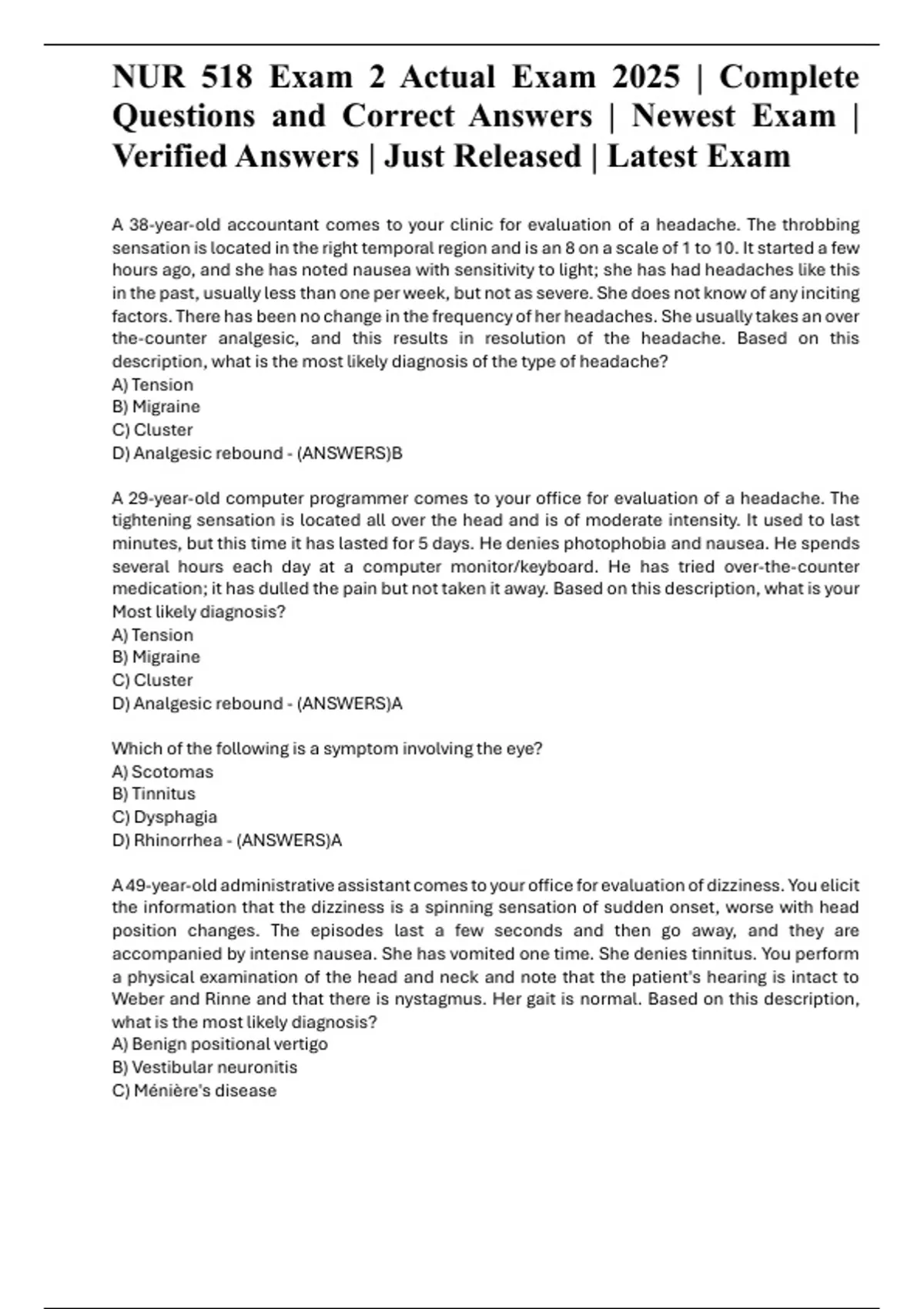 NUR 518 Exam 2 Actual Exam 2025 | Complete Questions and Correct Answers | Newest Exam | Verified Answers | Just Released | Latest Exam

A 38-year-old accountant comes to your clinic for evaluation of a headache. The throbbing sensation is located in the right temporal region and is an 8 on a scale of 1 to 10. It started a few hours ago, and she has noted nausea with sensitivity to light; she has had headaches like this in the past, usually less than one per week, but not as severe. She does not know of any inciting factors. There has been no change in the frequency of her headaches. She usually takes an over the-counter analgesic, and this results in resolution of the headache. Based on this description, what is the most likely diagnosis of the type of headache?
A) Tension
B) Migraine
C) Cluster
D) Analgesic rebound - (ANSWERS)B

A 29-year-old computer programmer comes to your office for evaluation of a headache. The tightening sensation is located all over the head and is of moderate intensity. It used to last minutes, but this time it has lasted for 5 days. He denies photophobia and nausea. He spends several hours each day at a computer monitor/keyboard. He has tried over-the-counter medication; it has dulled the pain but not taken it away. Based on this description, what is your Most likely diagnosis?
A) Tension
B) Migraine
C) Cluster
D) Analgesic rebound - (ANSWERS)A

Which of the following is a symptom involving the eye?
A) Scotomas
B) Tinnitus
C) Dysphagia
D) Rhinorrhea - (ANSWERS)A

A 49-year-old administrative assistant comes to your office for evaluation of dizziness. You elicit the information that the dizziness is a spinning sensation of sudden onset, worse with head position changes. The episodes last a few seconds and then go away, and they are accompanied by intense nausea. She has vomited one time. She denies tinnitus. You perform a physical examination of the head and neck and note that the patient's hearing is intact to Weber and Rinne and that there is nystagmus. Her gait is normal. Based on this description, what is the most likely diagnosis?
A) Benign positional vertigo
B) Vestibular neuronitis
C) Ménière's disease